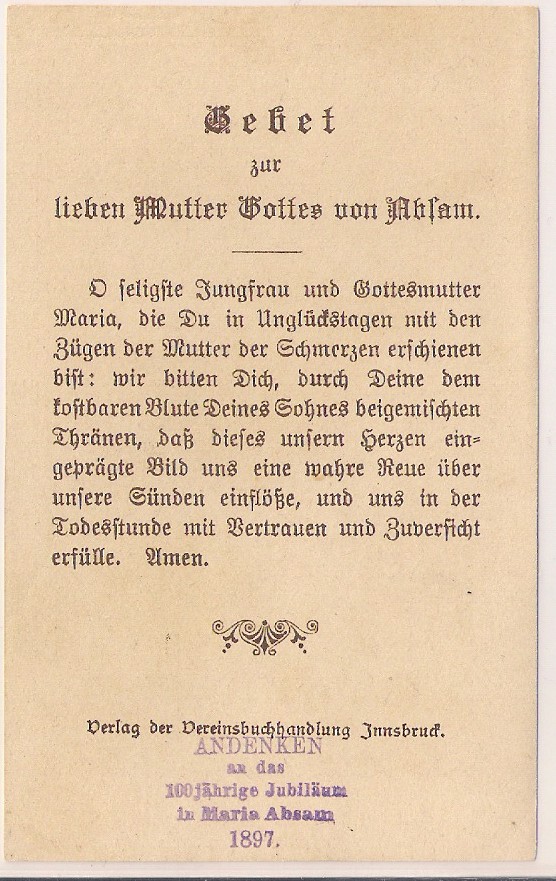 Gebet
zur
lieben Mutter Gottes von Absam.

O seligste Jungfrau und Gottesmutter Maria, die Du in Unglückstagen mit den Zügen der Mutter der Schmerzen erschienen bist: wir bitten Dich, durch Deine dem kostbaren Blute Deines Sohnes beigemischten Thränen, daß dieses unsern Herzen eingeprägte Bild uns eine wahre Reue über unsere Sünden einflöße, und uns in der Todesstunde mit Vertrauen und Zuversicht erfülle. Amen.

Verlag der Vereinsbuchhandlung Innsbruck.

ANDENKEN
an das
100jährige Jubiläum
in Maria Absam
1897.